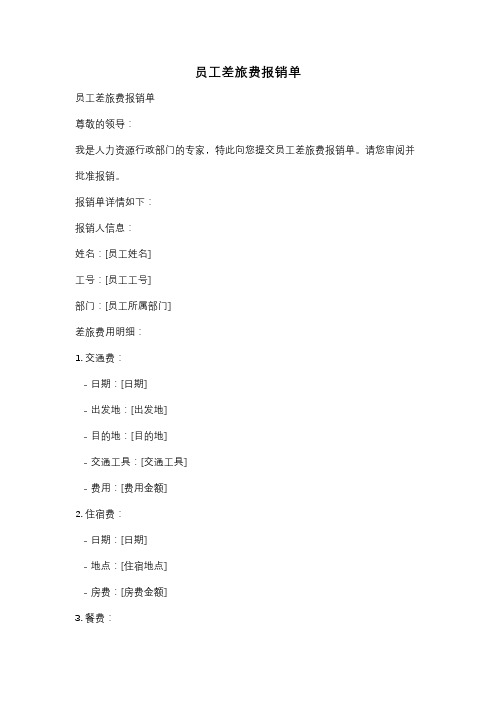 员工差旅费报销单

员工差旅费报销单

尊敬的领导：

我是人力资源行政部门的专家，特此向您提交员工差旅费报销单。请您审阅并批准报销。

报销单详情如下：

报销人信息：

姓名：[员工姓名]

工号：[员工工号]

部门：[员工所属部门]

差旅费用明细：

1. 交通费：

- 日期：[日期]

- 出发地：[出发地]

- 目的地：[目的地]

- 交通工具：[交通工具]

- 费用：[费用金额]

2. 住宿费：

- 日期：[日期]

- 地点：[住宿地点]

- 房费：[房费金额]

3. 餐费：